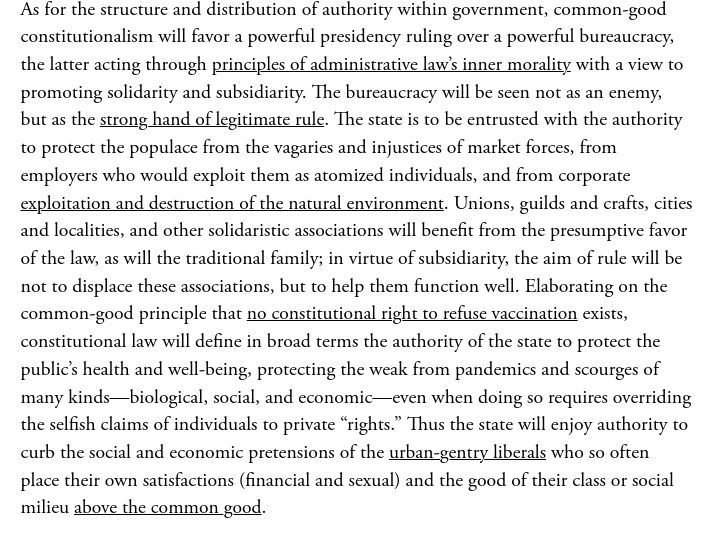 As for the structure and distribution of authority within government, common-good constitutionalism will favor a powerful presidency ruling over a powerful bureaucracy, the latter acting through principles of administrative law's inner morality with a view to promoting solidarity and subsidiarity. The bureaucracy will be seen not as an enemy, but as the strong hand of legitimate rule. The state is to be entrusted with the authority to protect the populace from the vagaries and injustices of market forces, from employers who would exploit them as atomized individuals, and from corporate exploitation and destruction of the natural environment. Unions, guilds and crafts, cities and localities, and other solidaristic associations will benefit from the presumptive favor of the law, as will the traditional family; in virtue of subsidiarity, the aim of rule will be not to displace these associations, but to help them function well. Elaborating on the common-good principle that no constitutional right to refuse vaccination exists, constitutional law will define in broad terms the authority of the state to protect the public's health and well-being, protecting the weak from pandemics and scourges of many kinds—biological, social, and economic—even when doing so requires overriding the selfish claims of individuals to private "rights." Thus the state will enjoy authority to curb the social and economic pretensions of the urban-gentry liberals who so often place their own satisfactions (financial and sexual) and the good of their class or social milieu above the common good.